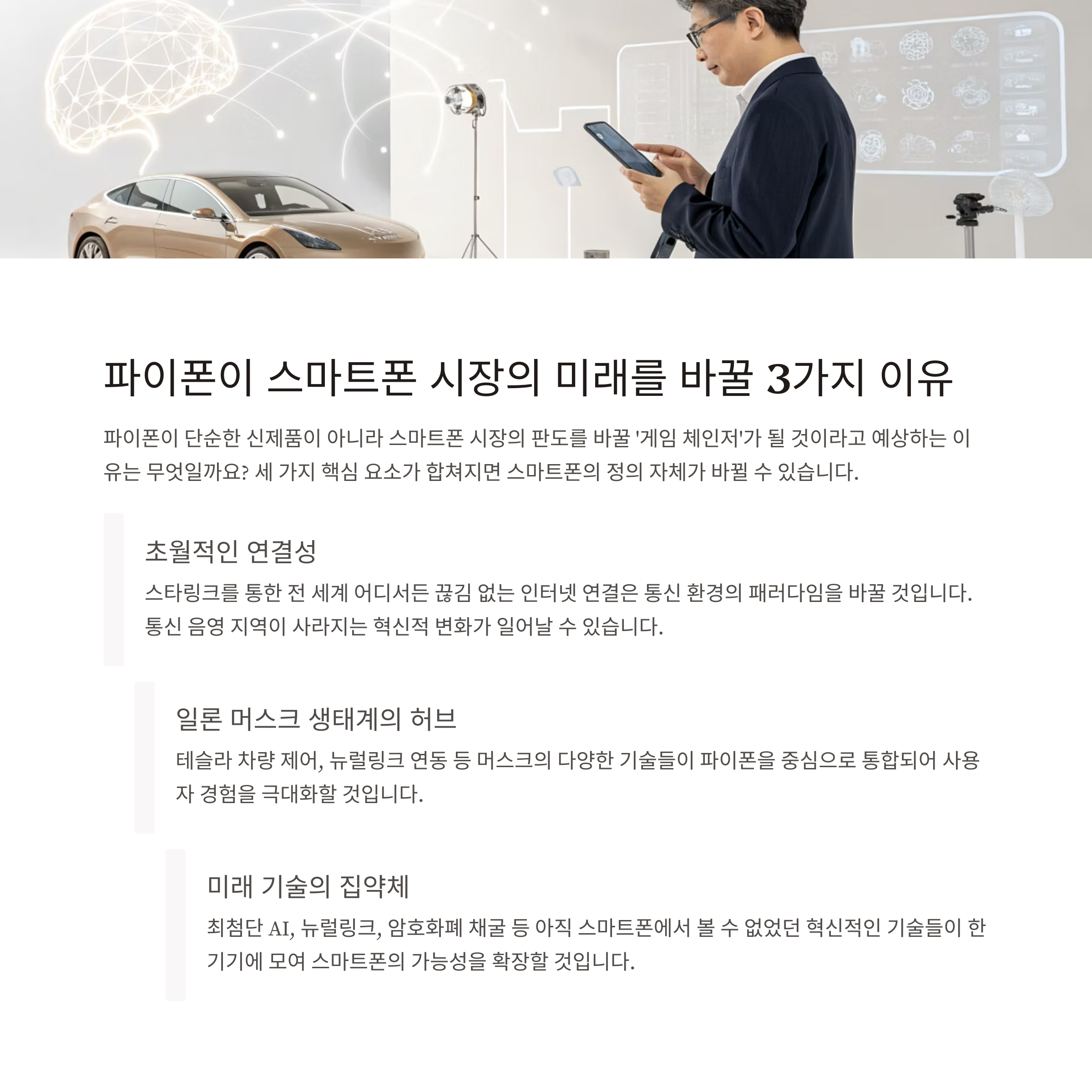 파이폰이 스마트폰 시장의 미래를 바꿀 3가지 이유

파이폰이 단순한 신제품이 아니라 스마트폰 시장의 판도를 바꿀 '게임 체인저'가 될 것이라고 예상하는 이유는 무엇일까요? 세 가지 핵심 요소가 합쳐지면 스마트폰의 정의 자체가 바뀔 수 있습니다.

초월적인 연결성

스타링크를 통한 전 세계 어디서든 끊김 없는 인터넷 연결은 통신 환경의 패러다임을 바꿀 것입니다. 통신 음영 지역이 사라지는 혁신적 변화가 일어날 수 있습니다.

일론 머스크 생태계의 허브

테슬라 차량 제어, 뉴럴링크 연동 등 머스크의 다양한 기술들이 파이폰을 중심으로 통합되어 사용자 경험을 극대화할 것입니다.

미래 기술의 집약체

최첨단 AI, 뉴럴링크, 암호화폐 채굴 등 아직 스마트폰에서 볼 수 없었던 혁신적인 기술들이 한 기기에 모여 스마트폰의 가능성을 확장할 것입니다.